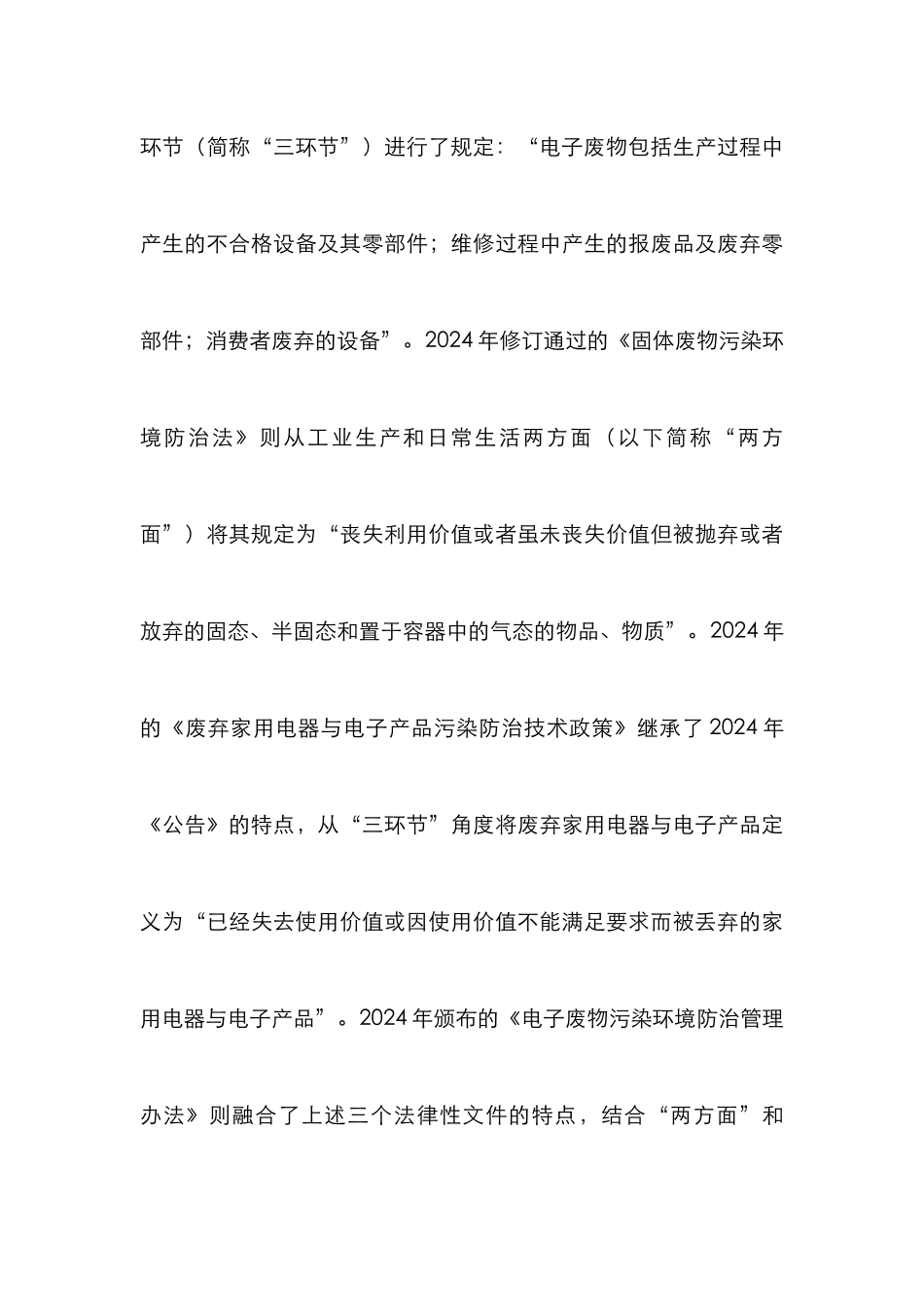 环节（简称“三环节”）进行了规定：“电子废物包括生产过程中产生的不合格设备及其零部件；维修过程中产生的报废品及废弃零部件；消费者废弃的设备”。2024年修订通过的《固体废物污染环境防治法》则从工业生产和日常生活两方面（以下简称“两方面”）将其规定为“丧失利用价值或者虽未丧失价值但被抛弃或者放弃的固态、半固态和置于容器中的气态的物品、物质”。2024年的《废弃家用电器与电子产品污染防治技术政策》继承了2024年《公告》的特点，从“三环节”角度将废弃家用电器与电子产品定义为“已经失去使用价值或因使用价值不能满足要求而被丢弃的家用电器与电子产品”。2024年颁布的《电子废物污染环境防治管理办法》则融合了上述三个法律性文件的特点，结合“两方面”和